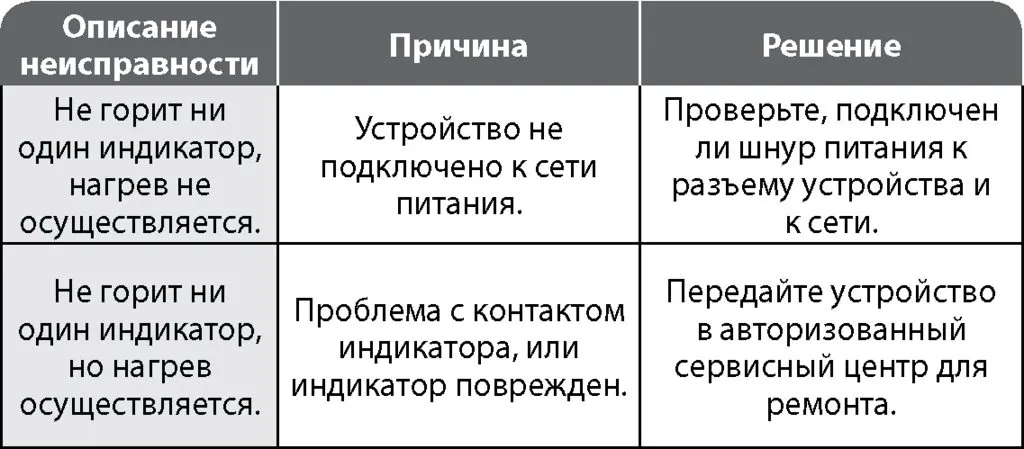 | Описание неисправности | Причина | Решение |
|---|---|---|
| Не горит ни один индикатор, нагрев не осуществляется. | Устройство не подключено к сети питания. | Проверьте, подключен ли шнур питания к разъему устройства и к сети. |
| Не горит ни один индикатор, но нагрев осуществляется. | Проблема с контактом индикатора, или индикатор поврежден. | Передайте устройство в авторизованный сервисный центр для ремонта. |